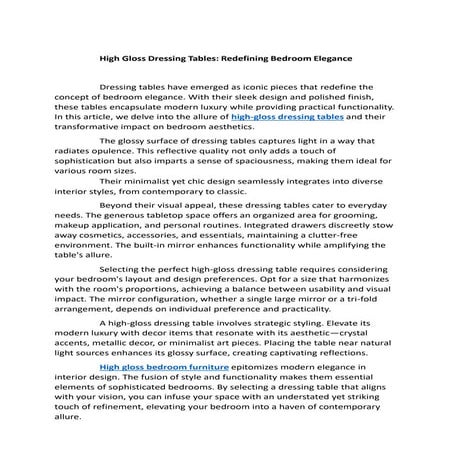 High Gloss Dressing Tables: Redefining Bedroom Elegance

Dressing tables have emerged as iconic pieces that redefine the concept of bedroom elegance. With their sleek design and polished finish, these tables encapsulate modern luxury while providing practical functionality. In this article, we delve into the allure of high-gloss dressing tables and their transformative impact on bedroom aesthetics.

The glossy surface of dressing tables captures light in a way that radiates opulence. This reflective quality not only adds a touch of sophistication but also imparts a sense of spaciousness, making them ideal for various room sizes.

Their minimalist yet chic design seamlessly integrates into diverse interior styles, from contemporary to classic.

Beyond their visual appeal, these dressing tables cater to everyday needs. The generous tabletop space offers an organized area for grooming, makeup application, and personal routines. Integrated drawers discreetly stow away cosmetics, accessories, and essentials, maintaining a clutter-free environment. The built-in mirror enhances functionality while amplifying the table's allure.

Selecting the perfect high-gloss dressing table requires considering your bedroom's layout and design preferences. Opt for a size that harmonizes with the room's proportions, achieving a balance between usability and visual impact. The mirror configuration, whether a single large mirror or a tri-fold arrangement, depends on individual preference and practicality.

A high-gloss dressing table involves strategic styling. Elevate its modern luxury with decor items that resonate with its aesthetic—crystal accents, metallic decor, or minimalist art pieces. Placing the table near natural light sources enhances its glossy surface, creating captivating reflections.

High gloss bedroom furniture epitomizes modern elegance in interior design. The fusion of style and functionality makes them essential elements of sophisticated bedrooms. By selecting a dressing table that aligns with your vision, you can infuse your space with an understated yet striking touch of refinement, elevating your bedroom into a haven of contemporary allure.